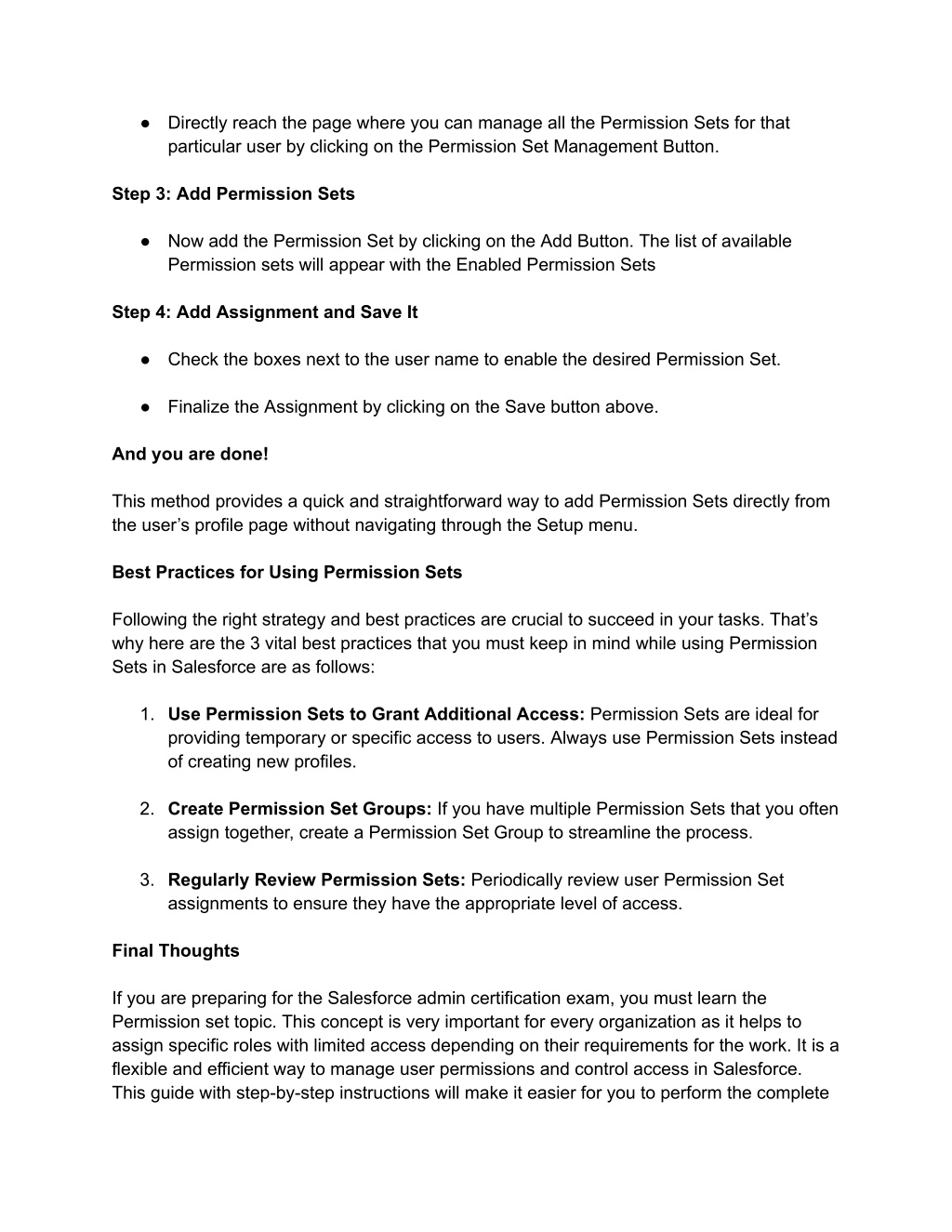 ● Directly reach the page where you can manage all the Permission Sets for that particular user by clicking on the Permission Set Management Button.

Step 3: Add Permission Sets

● Now add the Permission Set by clicking on the Add Button. The list of available Permission sets will appear with the Enabled Permission Sets

Step 4: Add Assignment and Save It

● Check the boxes next to the user name to enable the desired Permission Set.

● Finalize the Assignment by clicking on the Save button above.

And you are done!

This method provides a quick and straightforward way to add Permission Sets directly from the user's profile page without navigating through the Setup menu.

Best Practices for Using Permission Sets

Following the right strategy and best practices are crucial to succeed in your tasks. That's why here are the 3 vital best practices that you must keep in mind while using Permission Sets in Salesforce are as follows:

1. Use Permission Sets to Grant Additional Access: Permission Sets are ideal for providing temporary or specific access to users. Always use Permission Sets instead of creating new profiles.

2. Create Permission Set Groups: If you have multiple Permission Sets that you often assign together, create a Permission Set Group to streamline the process.

3. Regularly Review Permission Sets: Periodically review user Permission Set assignments to ensure they have the appropriate level of access.

Final Thoughts

If you are preparing for the Salesforce admin certification exam, you must learn the Permission set topic. This concept is very important for every organization as it helps to assign specific roles with limited access depending on their requirements for the work. It is a flexible and efficient way to manage user permissions and control access in Salesforce. This guide with step-by-step instructions will make it easier for you to perform the complete